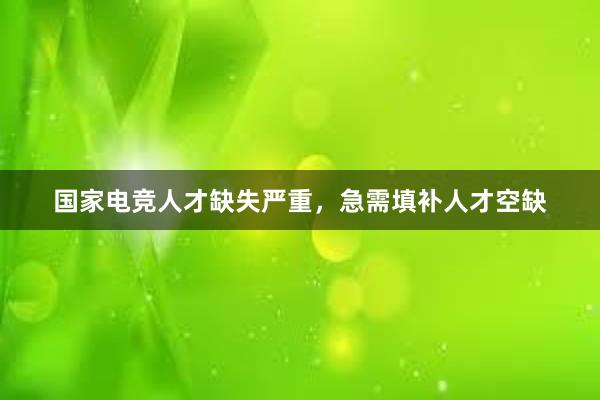 国家电竞人才缺失严重，急需填补人才空缺